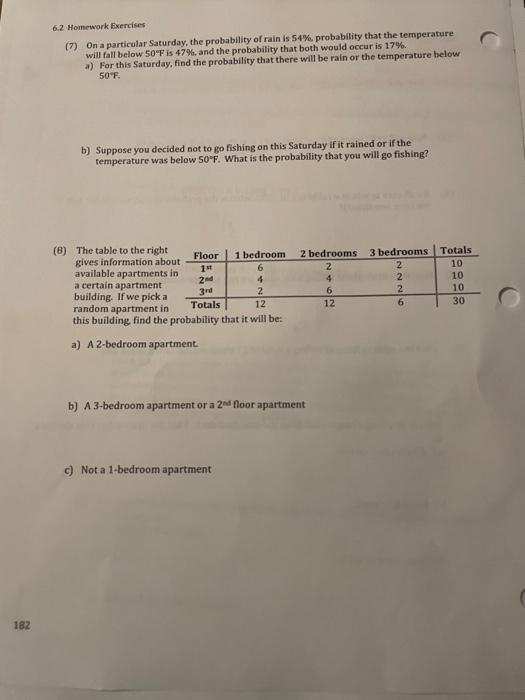 6.2 Homework Exercises

(7) On a particular Saturday, the probability of rain is 54%, probability that the temperature will fall below 50°F is 47%, and the probability that both would occur is 17%.

a) For this Saturday, find the probability that there will be rain or the temperature below 50°F.

b) Suppose you decided not to go fishing on this Saturday if it rained or if the temperature was below 50°F. What is the probability that you will go fishing?

(8) The table to the right gives information about available apartments in a certain apartment building. If we pick a random apartment in this building, find the probability that it will be:

| Floor | 1 bedroom | 2 bedrooms | 3 bedrooms | Totals |
|---|---|---|---|---|
| 1st | 6 | 2 | 2 | 10 |
| 2nd | 4 | 4 | 2 | 10 |
| 3rd | 2 | 6 | 2 | 10 |
| Totals | 12 | 12 | 6 | 30 |

a) A 2-bedroom apartment.

b) A 3-bedroom apartment or a 2nd floor apartment

c) Not a 1-bedroom apartment

182